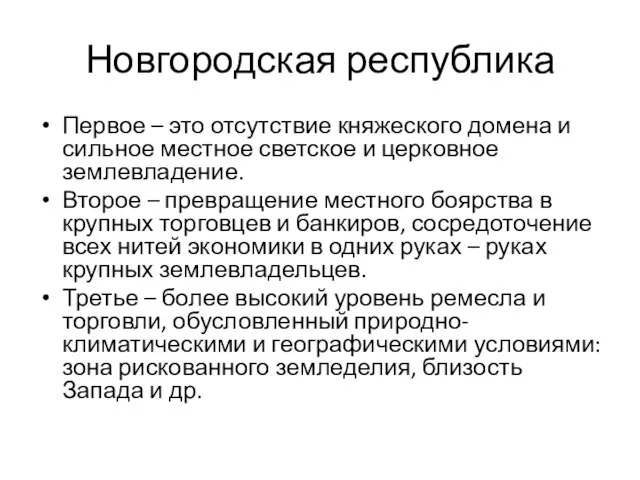 Новгородская республика

• Первое – это отсутствие княжеского домена и сильное местное светское и церковное землевладение.
• Второе – превращение местного боярства в крупных торговцев и банкиров, сосредоточение всех нитей экономики в одних руках – руках крупных землевладельцев.
• Третье – более высокий уровень ремесла и торговли, обусловленный природно-климатическими и географическими условиями: зона рискованного земледелия, близость Запада и др.